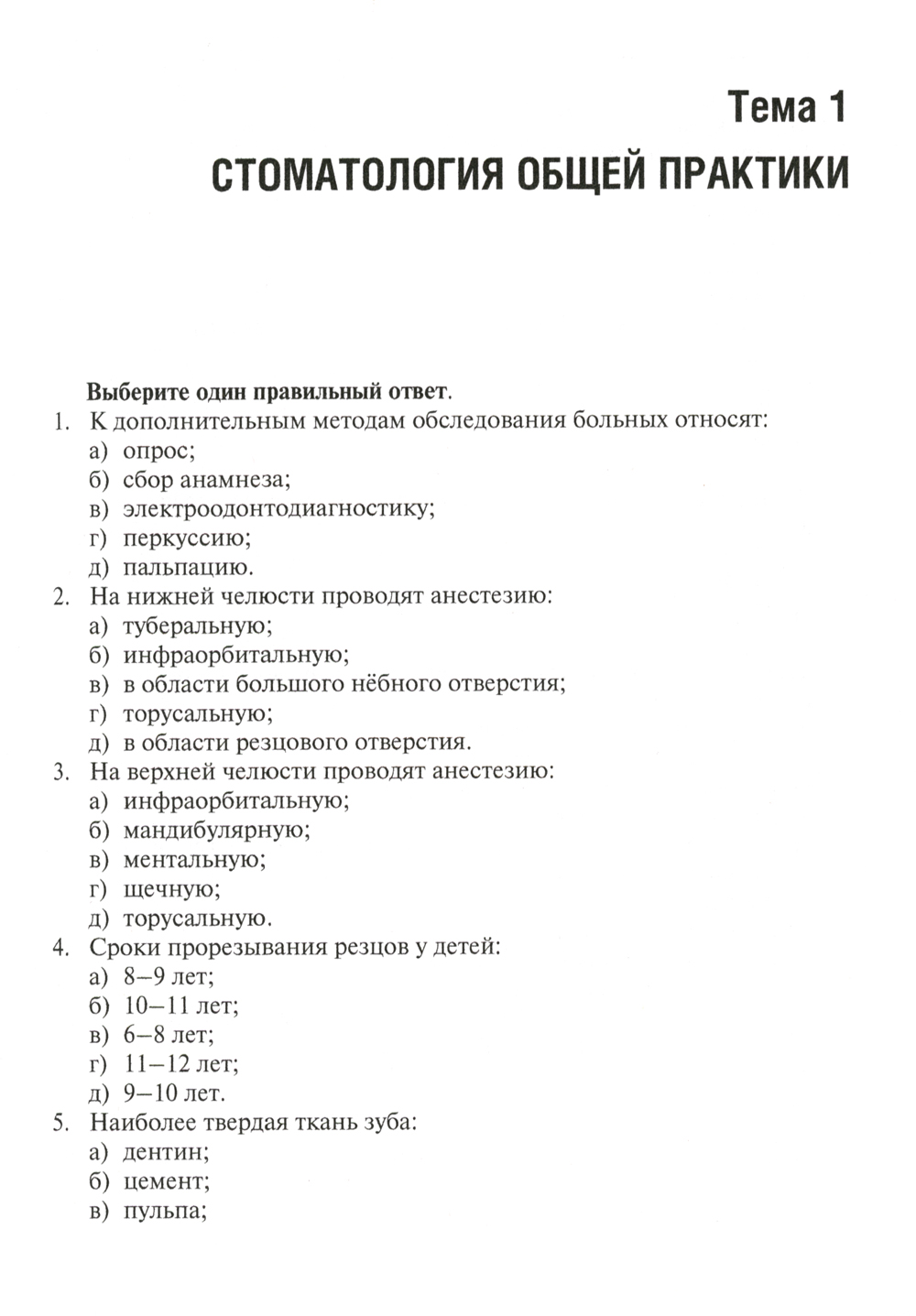 Тема 1
СТОМАТОЛОГИЯ ОБЩЕЙ ПРАКТИКИ

Выберите один правильный ответ.

1. К дополнительным методам обследования больных относят:
а) опрос;
б) сбор анамнеза;
в) электроодонтодиагностику;
г) перкуссию;
д) пальпацию.
2. На нижней челюсти проводят анестезию:
а) туберальную;
б) инфраорбитальную;
в) в области большого нёбного отверстия;
г) торусальную;
д) в области резцового отверстия.
3. На верхней челюсти проводят анестезию:
а) инфраорбитальную;
б) мандибулярную;
в) ментальную;
г) щечную;
д) торусальную.
4. Сроки прорезывания резцов у детей:
а) 8–9 лет;
б) 10–11 лет;
в) 6–8 лет;
г) 11–12 лет;
д) 9–10 лет.
5. Наиболее твердая ткань зуба:
а) дентин;
б) цемент;
в) пульпа;